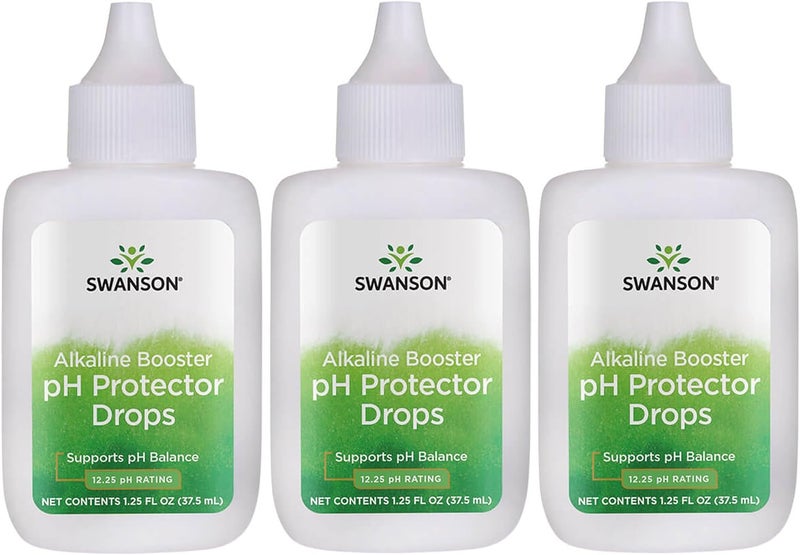 SWANSON®

Alkaline Booster
pH Protector Drops

Supports pH Balance

12.25 pH RATING

NET CONTENTS 1.25 FL OZ (37.5 mL)

SWANSON®

Alkaline Booster
pH Protector Drops

Supports pH Balance

12.25 pH RATING

NET CONTENTS 1.25 FL OZ (37.5 mL)

SWANSON®

Alkaline Booster
pH Protector Drops

Supports pH Balance

12.25 pH RATING

NET CONTENTS 1.25 FL OZ (37.5 mL)